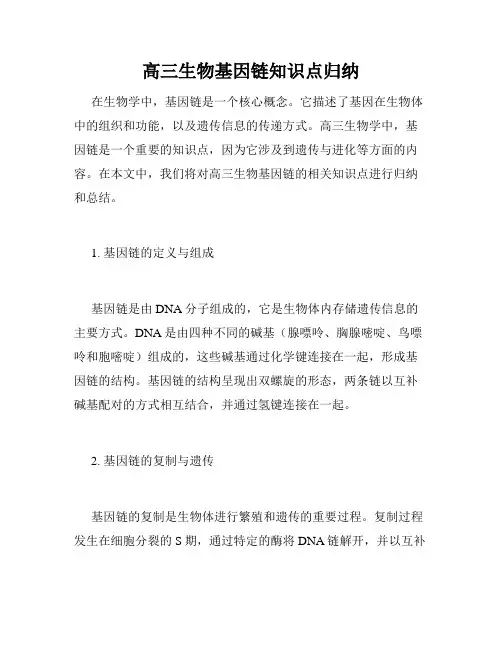 高三生物基因链知识点归纳

在生物学中，基因链是一个核心概念。它描述了基因在生物体中的组织和功能，以及遗传信息的传递方式。高三生物学中，基因链是一个重要的知识点，因为它涉及到遗传与进化等方面的内容。在本文中，我们将对高三生物基因链的相关知识点进行归纳和总结。

1. 基因链的定义与组成

基因链是由 DNA 分子组成的，它是生物体内存储遗传信息的主要方式。DNA 是由四种不同的碱基（腺嘌呤、胸腺嘧啶、鸟嘌呤和胞嘧啶）组成的，这些碱基通过化学键连接在一起，形成基因链的结构。基因链的结构呈现出双螺旋的形态，两条链以互补碱基配对的方式相互结合，并通过氢键连接在一起。

2. 基因链的复制与遗传

基因链的复制是生物体进行繁殖和遗传的重要过程。复制过程发生在细胞分裂的 S 期，通过特定的酶将 DNA 链解开，并以互补